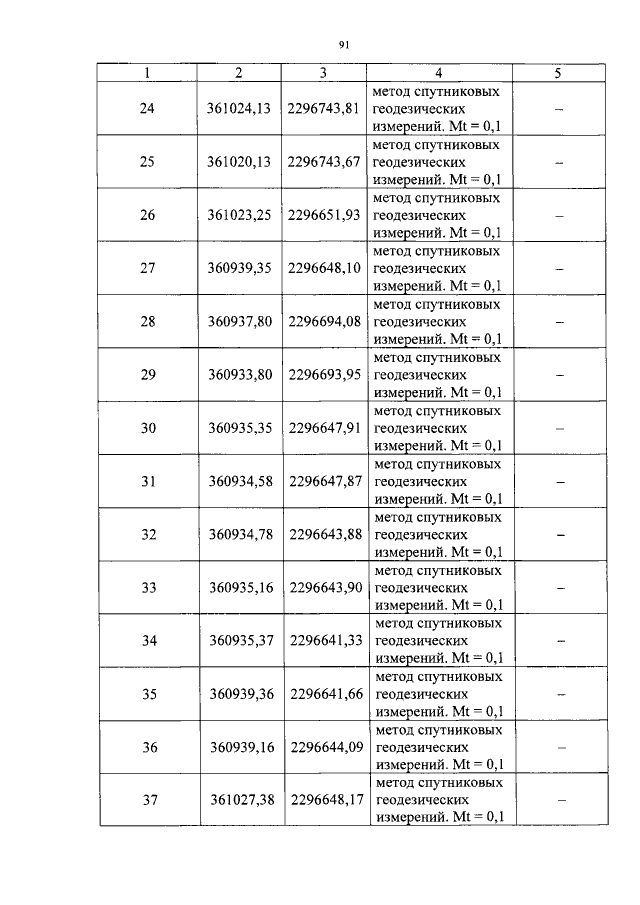 91

| 1 | 2 | 3 | 4 | 5 |
|---|---|---|---|---|
| 24 | 361024,13 | 2296743,81 | метод спутниковых геодезических измерений. Mt = 0,1 | – |
| 25 | 361020,13 | 2296743,67 | метод спутниковых геодезических измерений. Mt = 0,1 | – |
| 26 | 361023,25 | 2296651,93 | метод спутниковых геодезических измерений. Mt = 0,1 | – |
| 27 | 360939,35 | 2296648,10 | метод спутниковых геодезических измерений. Mt = 0,1 | – |
| 28 | 360937,80 | 2296694,08 | метод спутниковых геодезических измерений. Mt = 0,1 | – |
| 29 | 360933,80 | 2296693,95 | метод спутниковых геодезических измерений. Mt = 0,1 | – |
| 30 | 360935,35 | 2296647,91 | метод спутниковых геодезических измерений. Mt = 0,1 | – |
| 31 | 360934,58 | 2296647,87 | метод спутниковых геодезических измерений. Mt = 0,1 | – |
| 32 | 360934,78 | 2296643,88 | метод спутниковых геодезических измерений. Mt = 0,1 | – |
| 33 | 360935,16 | 2296643,90 | метод спутниковых геодезических измерений. Mt = 0,1 | – |
| 34 | 360935,37 | 2296641,33 | метод спутниковых геодезических измерений. Mt = 0,1 | – |
| 35 | 360939,36 | 2296641,66 | метод спутниковых геодезических измерений. Mt = 0,1 | – |
| 36 | 360939,16 | 2296644,09 | метод спутниковых геодезических измерений. Mt = 0,1 | – |
| 37 | 361027,38 | 2296648,17 | метод спутниковых геодезических измерений. Mt = 0,1 | – |